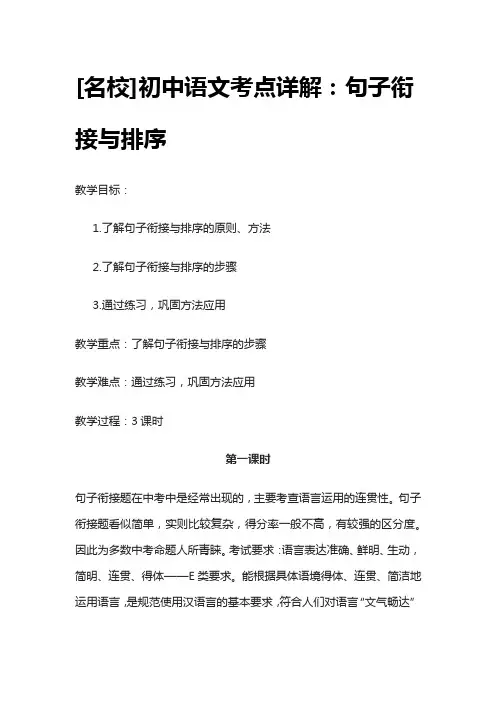 [名校]初中语文考点详解：句子衔接与排序

教学目标：

1.了解句子衔接与排序的原则、方法

2.了解句子衔接与排序的步骤

3.通过练习，巩固方法应用

教学重点：了解句子衔接与排序的步骤

教学难点：通过练习，巩固方法应用

教学过程：3 课时

第一课时

句子衔接题在中考中是经常出现的，主要考查语言运用的连贯性。句子衔接题看似简单，实则比较复杂，得分率一般不高，有较强的区分度。因此为多数中考命题人所青睐。考试要求：语言表达准确、鲜明、生动，简明、连贯、得体——E 类要求。能根据具体语境得体、连贯、简洁地运用语言，是规范使用汉语言的基本要求，符合人们对语言“文气畅达”